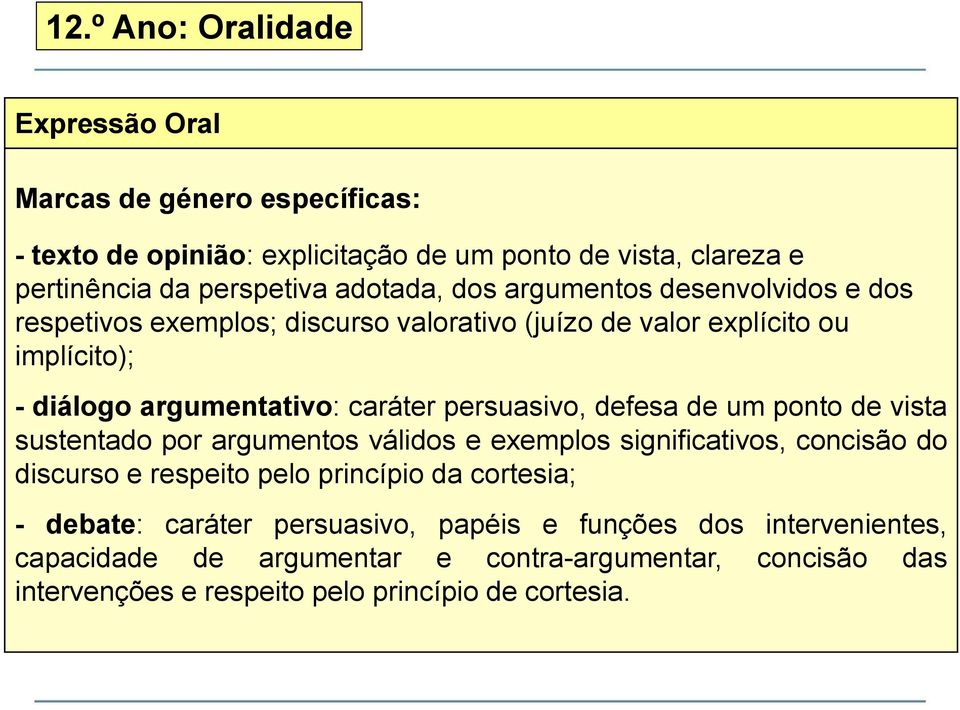 12.º Ano: Oralidade

Expressão Oral

Marcas de género específicas:

- texto de opinião: explicitação de um ponto de vista, clareza e pertinência da perspetiva adotada, dos argumentos desenvolvidos e dos respetivos exemplos; discurso valorativo (juízo de valor explícito ou implícito);

- diálogo argumentativo: caráter persuasivo, defesa de um ponto de vista sustentado por argumentos válidos e exemplos significativos, concisão do discurso e respeito pelo princípio da cortesia;

- debate: caráter persuasivo, papéis e funções dos intervenientes, capacidade de argumentar e contra-argumentar, concisão das intervenções e respeito pelo princípio de cortesia.